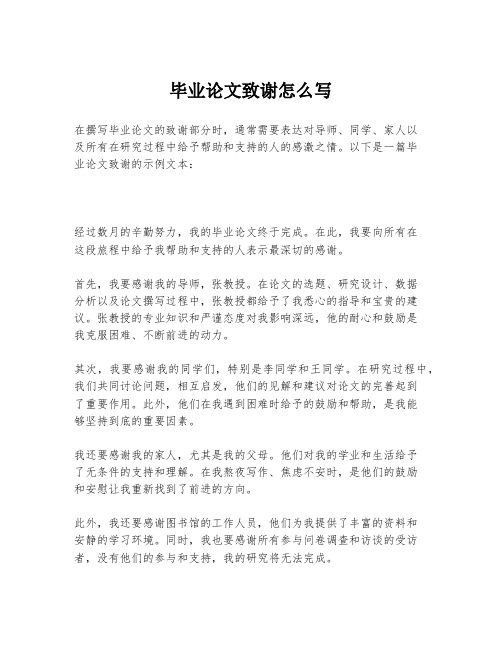 毕业论文致谢怎么写

在撰写毕业论文的致谢部分时，通常需要表达对导师、同学、家人以及所有在研究过程中给予帮助和支持的人的感激之情。以下是一篇毕业论文致谢的示例文本：

经过数月的辛勤努力，我的毕业论文终于完成。在此，我要向所有在这段旅程中给予我帮助和支持的人表示最深切的感谢。

首先，我要感谢我的导师，张教授。在论文的选题、研究设计、数据分析以及论文撰写过程中，张教授都给予了我悉心的指导和宝贵的建议。张教授的专业知识和严谨态度对我影响深远，他的耐心和鼓励是我克服困难、不断前进的动力。

其次，我要感谢我的同学们，特别是李同学和王同学。在研究过程中，我们共同讨论问题，相互启发，他们的见解和建议对论文的完善起到了重要作用。此外，他们在我遇到困难时给予的鼓励和帮助，是我能够坚持到底的重要因素。

我还要感谢我的家人，尤其是我的父母。他们对我的学业和生活给予了无条件的支持和理解。在我熬夜写作、焦虑不安时，是他们的鼓励和安慰让我重新找到了前进的方向。

此外，我还要感谢图书馆的工作人员，他们为我提供了丰富的资料和安静的学习环境。同时，我也要感谢所有参与问卷调查和访谈的受访者，没有他们的参与和支持，我的研究将无法完成。